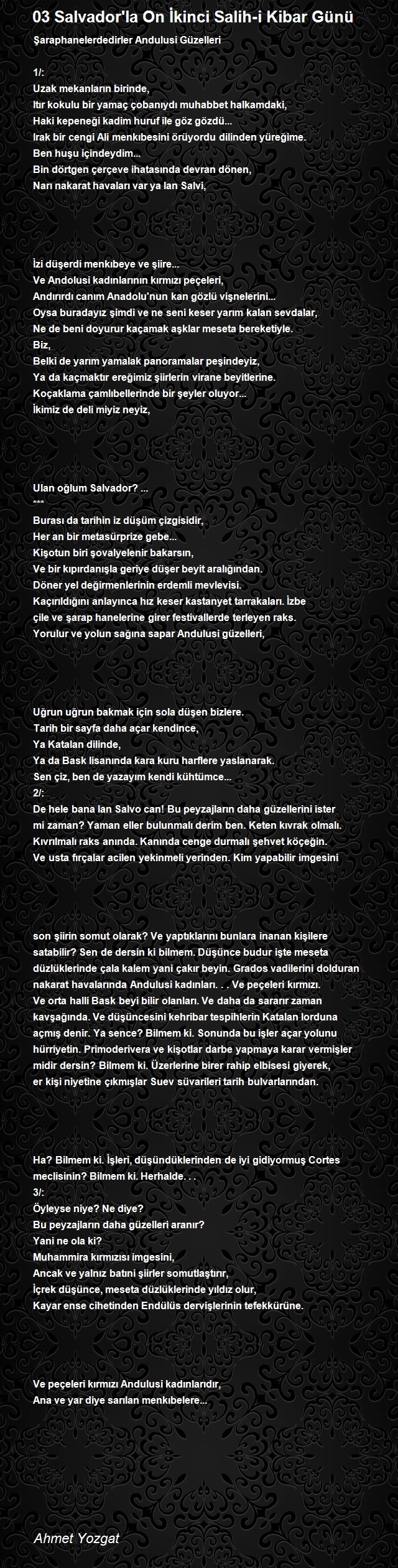 03 Salvador'la On İkinci Salih-i Kibar Günü

Şaraphanelerdedirler Andulusi Güzelleri

1/:
Uzak mekanların birinde,
Itır kokulu bir yamaç çobanıydı muhabbet halkamdaki,
Haki kepeneği kadim huruf ile göz gözdü...
Irak bir cengi Ali menkıbesini örüyordu dilinden yüreğime.
Ben huşu içindeydim...
Bin dörtgen çerçeve ihatasında devran dönen,
Narı nakarat havaları var ya lan Salvi,

İzi düşerdi menkıbeye ve şiire...
Ve Andolusi kadınlarının kırmızı peçeleri,
Andırırdı canım Anadolu'nun kan gözlü vişnelerini...
Oysa buradayız şimdi ve ne seni keser yarım kalan sevdalar,
Ne de beni doyurur kaçamak aşklar meseta bereketiyle.
Biz,
Belki de yarım yamalak panoramalar peşindeyiz,
Ya da kaçmaktır ereğimiz şiirlerin virane beyitlerine.
Koçaklama çamlıbellerinde bir şeyler oluyor...
İkimiz de deli miyiz neyiz,

Ulan oğlum Salvador? ...
***
Burası da tarihin iz düşüm çizgisidir,
Her an bir metasürprize gebe...
Kişotun biri şovalyelenir bakarsın,
Ve bir kıpırdanışla geriye düşer beyit aralığından.
Döner yel değirmenlerinin erdemli mevlevisi.
Kaçırıldığını anlayınca hız keser kastanyet tarrakaları. İzbe çile ve şarap hanelerine girer festivallerde terleyen raks.
Yorulur ve yolun sağına sapar Andulusi güzelleri,

Uğrun uğrun bakmak için sola düşen bizlere.
Tarih bir sayfa daha açar kendince,
Ya Katalan dilinde,
Ya da Bask lisanında kara kuru harflere yaslanarak.
Sen çiz, ben de yazayım kendi kühtümce...
2/:
De hele bana lan Salvo can! Bu peyzajların daha güzellerini ister mi zaman? Yaman eller bulunmalı derim ben. Keten kıvrak olmalı. Kıvrılmalı raks anında. Kanında cenge durmalı şehvet köçeğin. Ve usta fırçalar acilen yekinmeli yerinden. Kim yapabilir imgesini

son şiirin somut olarak? Ve yaptıklarını bunlara inanan kişilere satabilir? Sen de dersin ki bilmem. Düşünce budur işte meseta düzlüklerinde çala kalem yani çakır beyin. Grados vadilerini dolduran nakarat havalarında Andulusi kadınları. . . Ve peçeleri kırmızı.
Ve orta halli Bask beyi bilir olanları. Ve daha da sararır zaman kavşağında. Ve düşüncesini kehribar tespihlerin Katalan lorduna açmış denir. Ya sence? Bilmem ki. Sonunda bu işler açar yolunu hürriyetin. Primoderivera ve kişotlar darbe yapmaya karar vermişler midir dersin? Bilmem ki. Üzerlerine birer rahip elbisesi giyerek, er kişi niyetine çıkmışlar Suev süvarileri tarih bulvarlarından.

Ha? Bilmem ki. İşleri, düşündüklerinden de iyi gidiyormuş Cortes meclisinin? Bilmem ki. Herhalde. . .
3/:
Öyleyse niye? Ne diye?
Bu peyzajların daha güzelleri aranır?
Yani ne ola ki?
Muhammira kırmızısı imgesini,
Ancak ve yalnız batıni şiirler somutlaştırır,
İçrek düşünce, meseta düzlüklerinde yıldız olur,
Kayar ense cihetinden Endülüs dervişlerinin tefekkürüne.

Ve peçeleri kırmızı Andulusi kadınlarıdır,
Ana ve yar diye sarılan menkıbelere...

Ahmet Yozgat